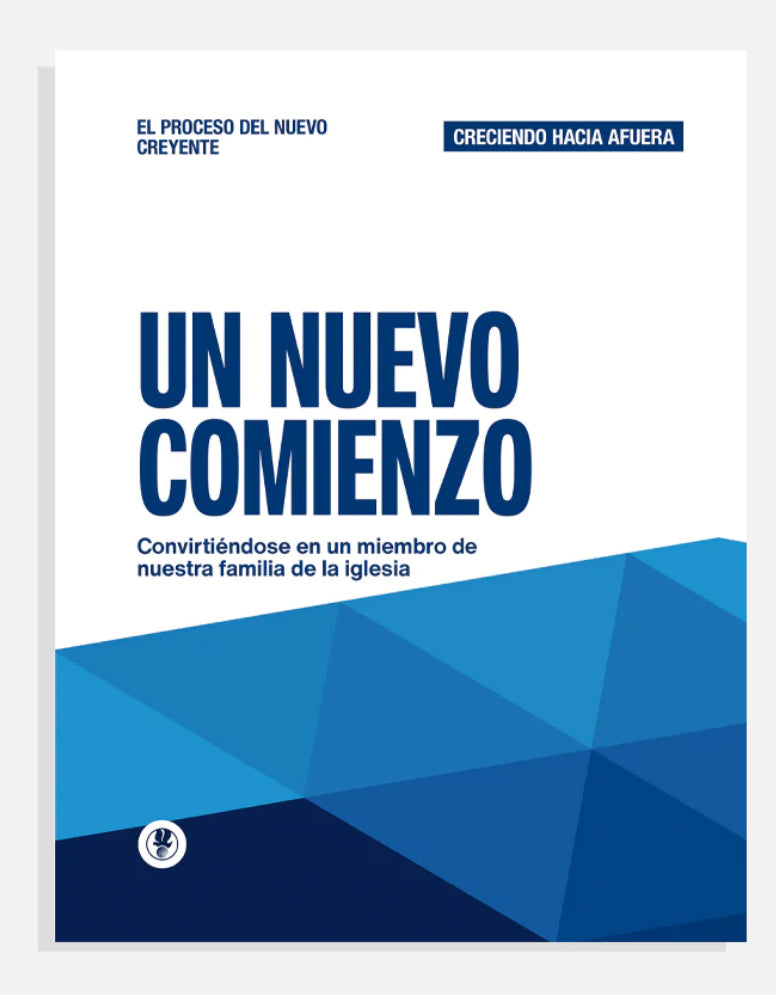 EL PROCESO DEL NUEVO CREYENTE

CRECIENDO HACIA AFUERA

UN NUEVO COMIENZO

Convirtiéndose en un miembro de nuestra familia de la iglesia